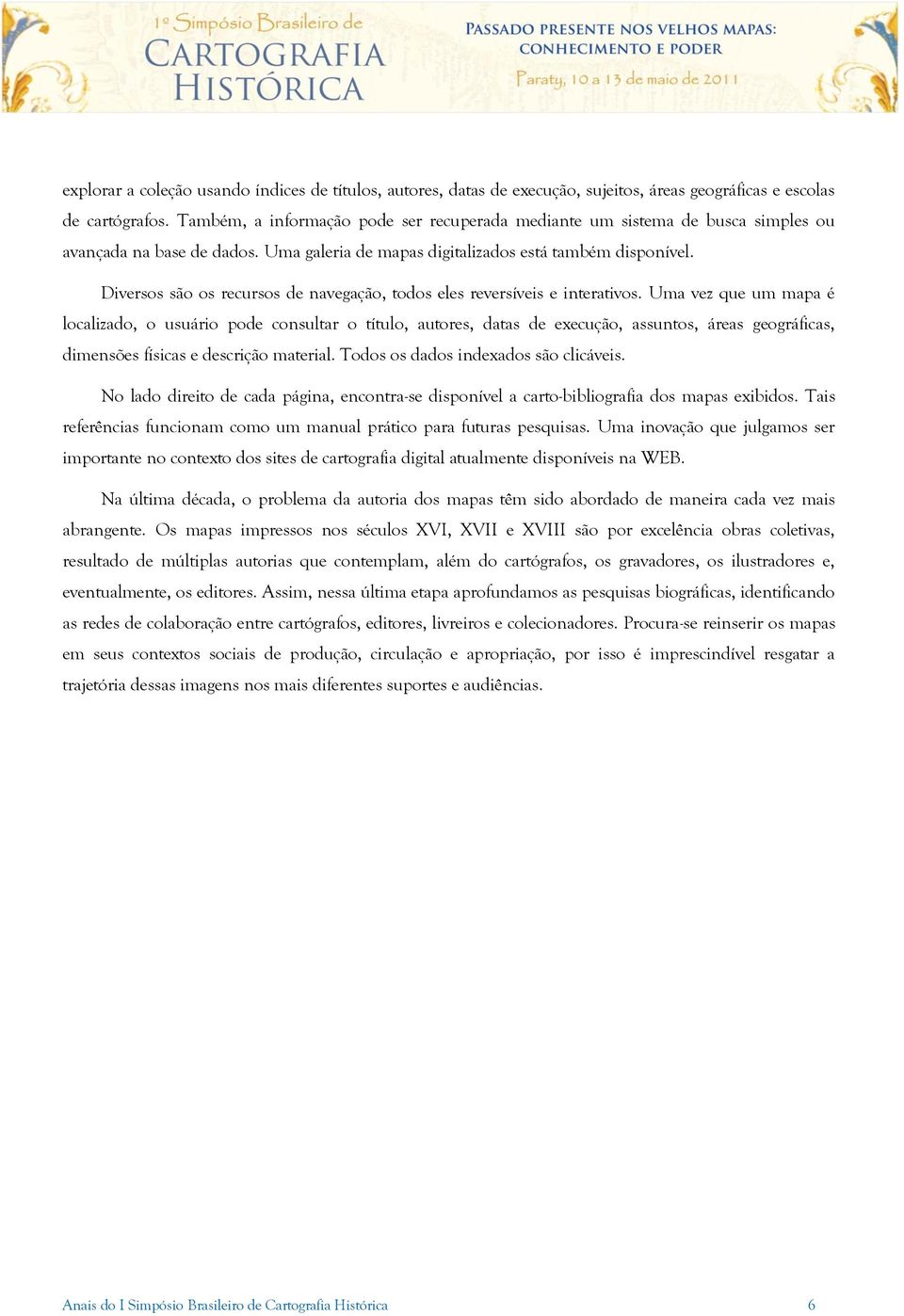 1º Simpósio Brasileiro de
CARTOGRAFIA HISTÓRICA

PASSADO PRESENTE NOS VELHOS MAPAS: CONHECIMENTO E PODER
Paraty, 10 a 13 de maio de 2011

explorar a coleção usando índices de títulos, autores, datas de execução, sujeitos, áreas geográficas e escolas de cartógrafos. Também, a informação pode ser recuperada mediante um sistema de busca simples ou avançada na base de dados. Uma galeria de mapas digitalizados está também disponível.

Diversos são os recursos de navegação, todos eles reversíveis e interativos. Uma vez que um mapa é localizado, o usuário pode consultar o título, autores, datas de execução, assuntos, áreas geográficas, dimensões físicas e descrição material. Todos os dados indexados são clicáveis.

No lado direito de cada página, encontra-se disponível a carto-bibliografia dos mapas exibidos. Tais referências funcionam como um manual prático para futuras pesquisas. Uma inovação que julgamos ser importante no contexto dos sites de cartografia digital atualmente disponíveis na WEB.

Na última década, o problema da autoria dos mapas têm sido abordado de maneira cada vez mais abrangente. Os mapas impressos nos séculos XVI, XVII e XVIII são por excelência obras coletivas, resultado de múltiplas autorias que contemplam, além do cartógrafos, os gravadores, os ilustradores e, eventualmente, os editores. Assim, nessa última etapa aprofundamos as pesquisas biográficas, identificando as redes de colaboração entre cartógrafos, editores, livreiros e colecionadores. Procura-se reinserir os mapas em seus contextos sociais de produção, circulação e apropriação, por isso é imprescindível resgatar a trajetória dessas imagens nos mais diferentes suportes e audiências.

Anais do I Simpósio Brasileiro de Cartografia Histórica 6